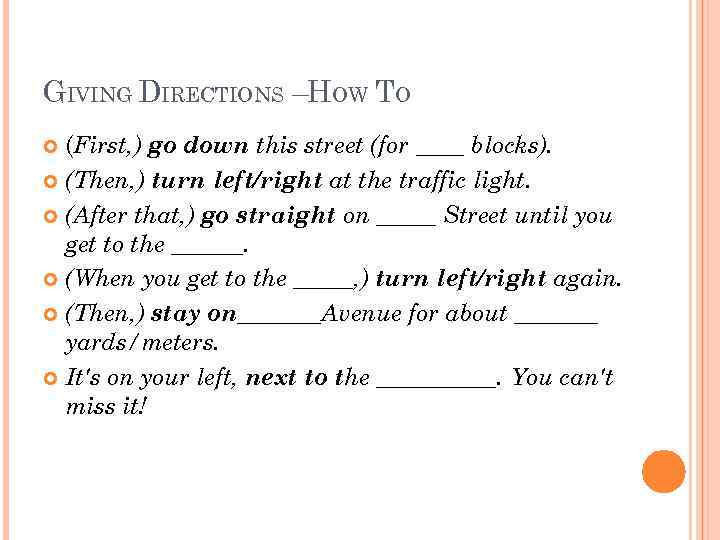 GIVING DIRECTIONS –HOW TO

(First,) go down this street (for ____ blocks).

(Then,) turn left/right at the traffic light.

(After that,) go straight on _____ Street until you get to the ______.

(When you get to the _____,) turn left/right again.

(Then,) stay on_______Avenue for about _______ yards/meters.

It's on your left, next to the __________. You can't miss it!